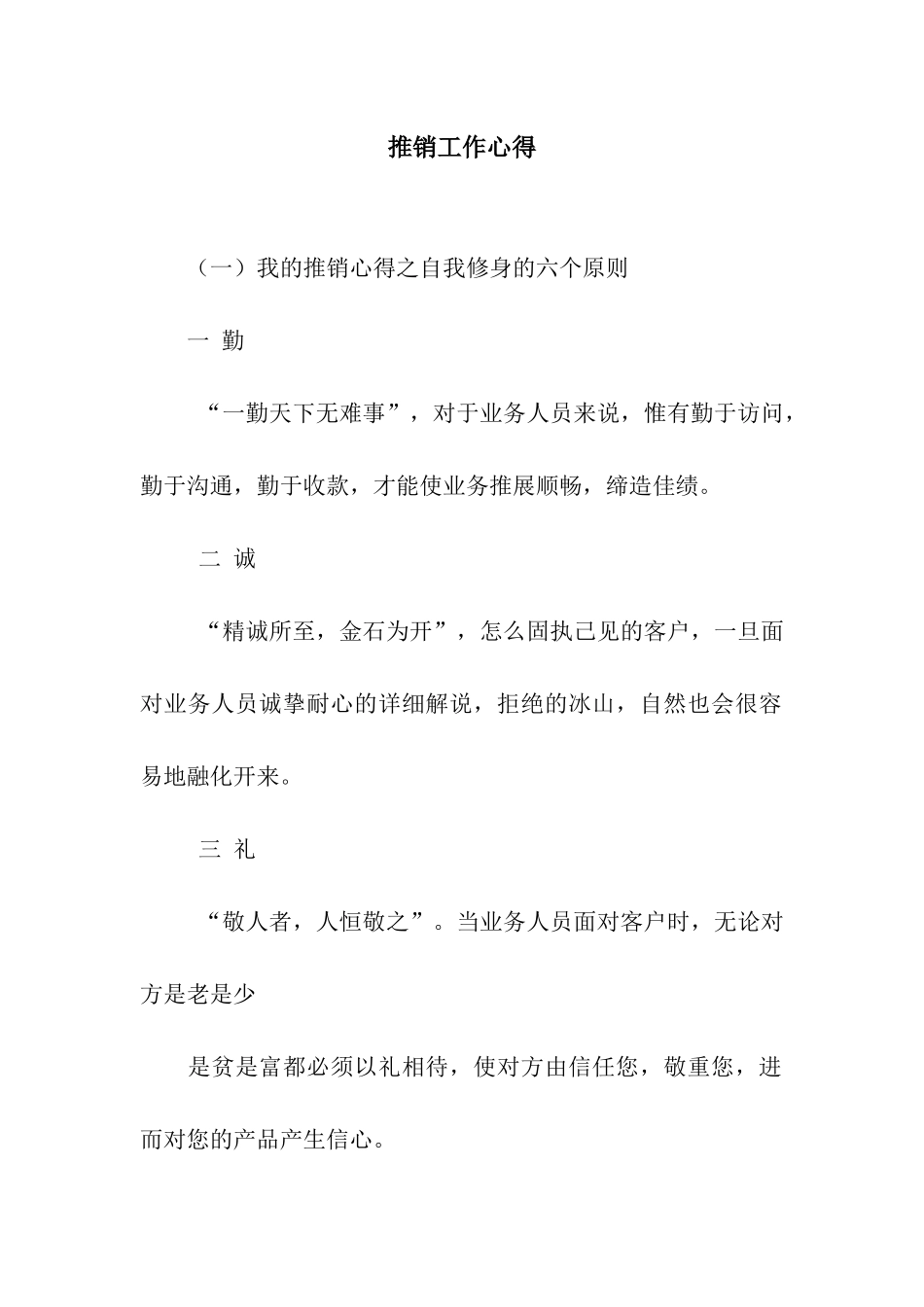 推销工作心得

（一）我的推销心得之自我修身的六个原则

一 勤

“一勤天下无难事”，对于业务人员来说，惟有勤于访问，勤于沟通，勤于收款，才能使业务推展顺畅，缔造佳绩。

二 诚

“精诚所至，金石为开”，怎么固执己见的客户，一旦面对业务人员诚挚耐心的详细解说，拒绝的冰山，自然也会很容易地融化开来。

三 礼

“敬人者，人恒敬之”。当业务人员面对客户时，无论对方是老是少

是贫是富都必须以礼相待，使对方由信任您，敬重您，进而对您的产品产生信心。